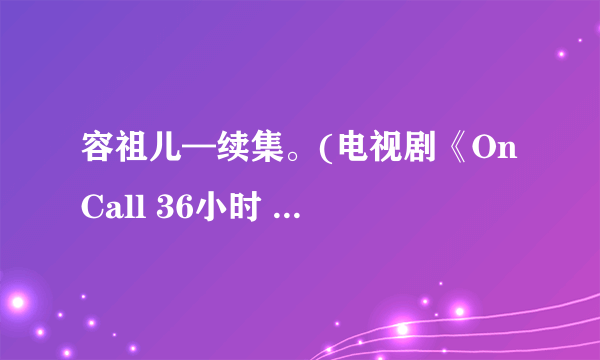 容祖儿—续集。(电视剧《On Call 36小时 ...